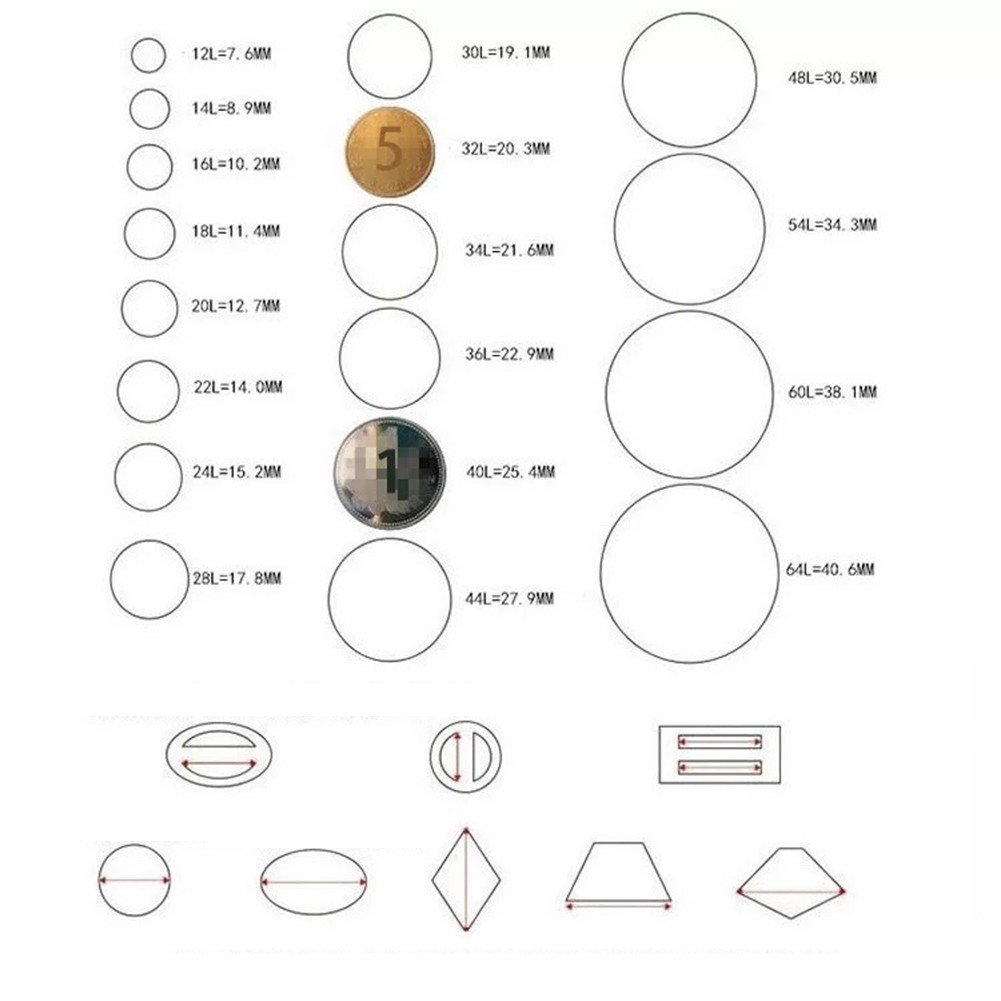 12L=7.6MM

14L=8.9MM

16L=10.2MM

18L=11.4MM

20L=12.7MM

22L=14.0MM

24L=15.2MM

28L=17.8MM

30L=19.1MM

5

32L=20.3MM

34L=21.6MM

36L=22.9MM

1

40L=25.4MM

44L=27.9MM

48L=30.5MM

54L=34.3MM

60L=38.1MM

64L=40.6MM